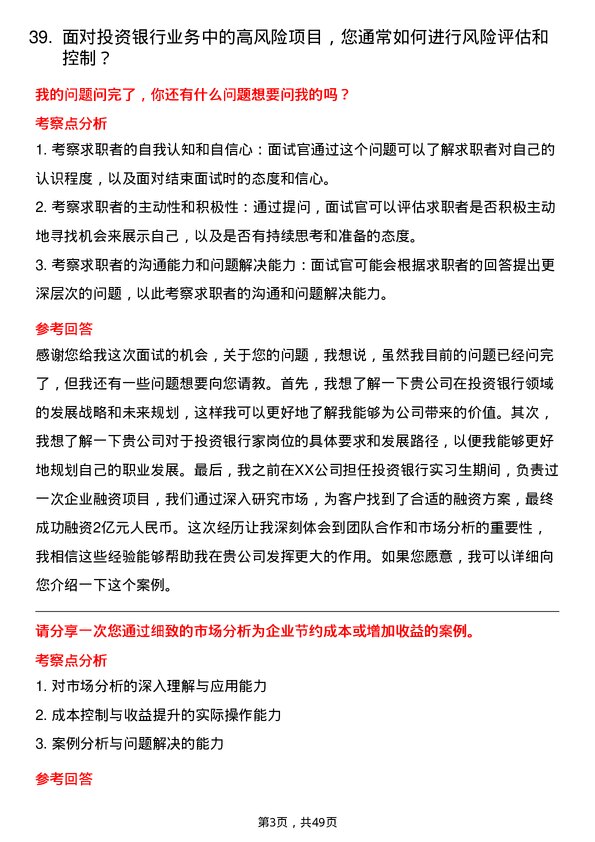 39. 面对投资银行业务中的高风险项目，您通常如何进行风险评估和控制？

我的问题问完了，你还有什么问题想要问我的吗？

考察点分析

1. 考察求职者的自我认知和自信心：面试官通过这个问题可以了解求职者对自己的认识程度，以及面对结束面试时的态度和信心。

2. 考察求职者的主动性和积极性：通过提问，面试官可以评估求职者是否积极主动地寻找机会来展示自己，以及是否有持续思考和准备的态度。

3. 考察求职者的沟通能力和问题解决能力：面试官可能会根据求职者的回答提出更深层次的问题，以此考察求职者的沟通和问题解决能力。

参考回答

感谢您给我这次面试的机会，关于您的问题，我想说，虽然我目前的问题已经问完了，但我还有一些问题想要向您请教。首先，我想了解一下贵公司在投资银行领域的发展战略和未来规划，这样我可以更好地了解我能够为公司带来的价值。其次，我想了解一下贵公司对于投资银行家岗位的具体要求和发展路径，以便我能够更好地规划自己的职业发展。最后，我之前在XX公司担任投资银行实习生期间，负责过一次企业融资项目，我们通过深入研究市场，为客户找到了合适的融资方案，最终成功融资2亿元人民币。这次经历让我深刻体会到团队合作和市场分析的重要性，我相信这些经验能够帮助我在贵公司发挥更大的作用。如果您愿意，我可以详细向您介绍一下这个案例。

请分享一次您通过细致的市场分析为企业节约成本或增加收益的案例。

考察点分析

1. 对市场分析的深入理解与应用能力

2. 成本控制与收益提升的实际操作能力

3. 案例分析与问题解决的能力

参考回答

第3页，共49页